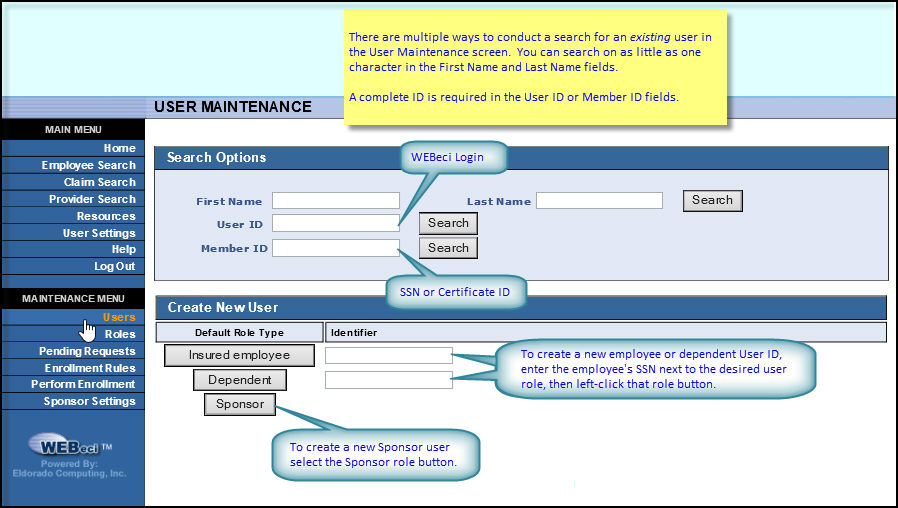 There are multiple ways to conduct a search for an existing user in the User Maintenance screen. You can search on as little as one character in the First Name and Last Name fields.

A complete ID is required in the User ID or Member ID fields.

USER MAINTENANCE

MAIN MENU
Home
Employee Search
Claim Search
Provider Search
Resources
User Settings
Help
Log Out

MAINTENANCE MENU
Users
Roles
Pending Requests
Enrollment Rules
Perform Enrollment
Sponsor Settings

WEBeci™
Powered By:
Eldorado Computing, Inc.

Search Options

WEBeci Login

First Name
Last Name
Search
User ID
Search
Member ID
Search

SSN or Certificate ID

Create New User

| Default Role Type | Identifier |
|---|---|
| Insured employee | |
| Dependent | |
| Sponsor | |

To create a new employee or dependent User ID, enter the employee's SSN next to the desired user role, then left-click that role button.

To create a new Sponsor user select the Sponsor role button.